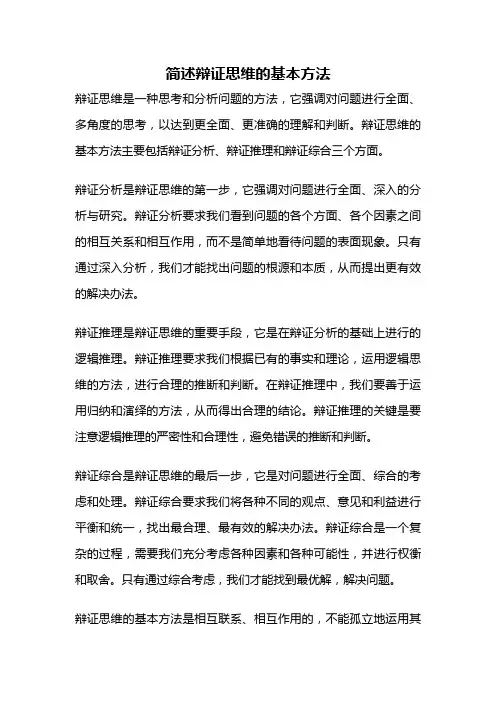 简述辩证思维的基本方法

辩证思维是一种思考和分析问题的方法，它强调对问题进行全面、多角度的思考，以达到更全面、更准确的理解和判断。辩证思维的基本方法主要包括辩证分析、辩证推理和辩证综合三个方面。

辩证分析是辩证思维的第一步，它强调对问题进行全面、深入的分析与研究。辩证分析要求我们看到问题的各个方面、各个因素之间的相互关系和相互作用，而不是简单地看待问题的表面现象。只有通过深入分析，我们才能找出问题的根源和本质，从而提出更有效的解决办法。

辩证推理是辩证思维的重要手段，它是在辩证分析的基础上进行的逻辑推理。辩证推理要求我们根据已有的事实和理论，运用逻辑思维的方法，进行合理的推断和判断。在辩证推理中，我们要善于运用归纳和演绎的方法，从而得出合理的结论。辩证推理的关键是要注意逻辑推理的严密性和合理性，避免错误的推断和判断。

辩证综合是辩证思维的最后一步，它是对问题进行全面、综合的考虑和处理。辩证综合要求我们将各种不同的观点、意见和利益进行平衡和统一，找出最合理、最有效的解决办法。辩证综合是一个复杂的过程，需要我们充分考虑各种因素和各种可能性，并进行权衡和取舍。只有通过综合考虑，我们才能找到最优解，解决问题。

辩证思维的基本方法是相互联系、相互作用的，不能孤立地运用其